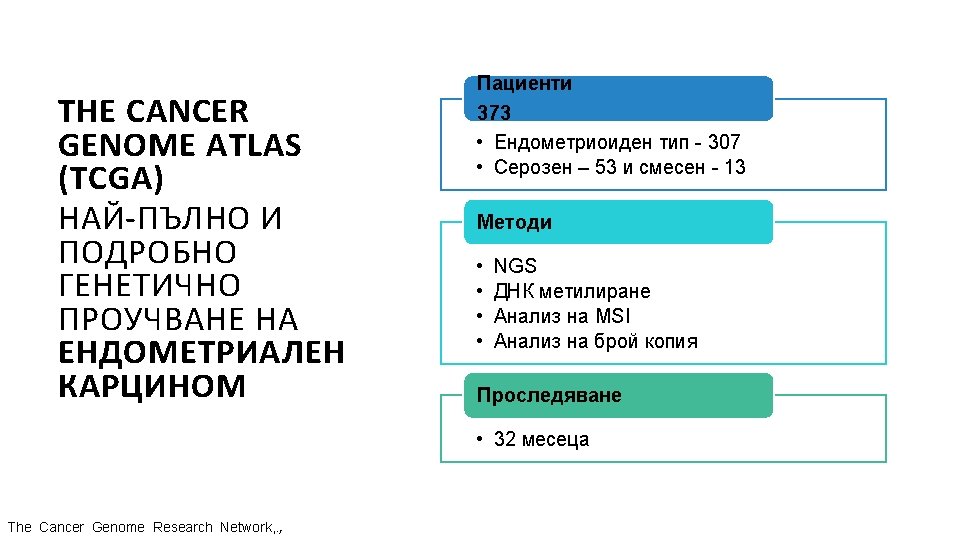 THE CANCER GENOME ATLAS (TCGA)
НАЙ-ПЪЛНО И ПОДРОБНО ГЕНЕТИЧНО ПРОУЧВАНЕ НА ЕНДОМЕТРИАЛЕН КАРЦИНОМ

Пациенти
373
• Ендометриоиден тип - 307
• Серозен – 53 и смесен - 13

Методи
• NGS
• ДНК метилиране
• Анализ на MSI
• Анализ на брой копия

Проследяване
• 32 месеца

The Cancer Genome Research Network,.,